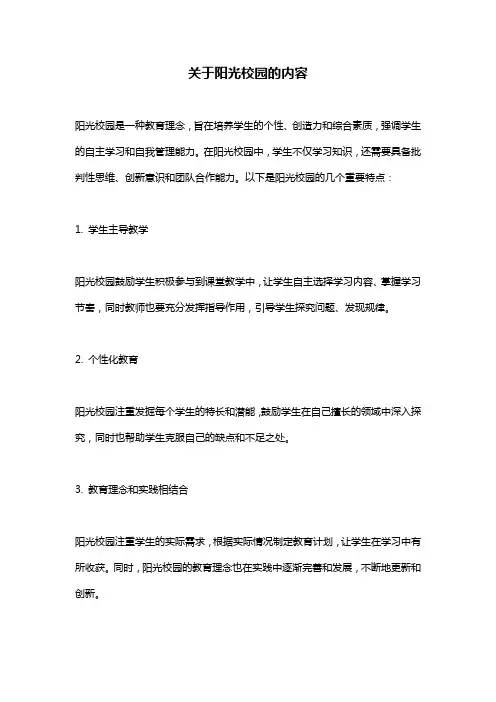 关于阳光校园的内容

阳光校园是一种教育理念，旨在培养学生的个性、创造力和综合素质，强调学生的自主学习和自我管理能力。在阳光校园中，学生不仅学习知识，还需要具备批判性思维、创新意识和团队合作能力。以下是阳光校园的几个重要特点：

1. 学生主导教学

阳光校园鼓励学生积极参与到课堂教学中，让学生自主选择学习内容、掌握学习节奏，同时教师也要充分发挥指导作用，引导学生探究问题、发现规律。

2. 个性化教育

阳光校园注重发掘每个学生的特长和潜能，鼓励学生在自己擅长的领域中深入探究，同时也帮助学生克服自己的缺点和不足之处。

3. 教育理念和实践相结合

阳光校园注重学生的实际需求，根据实际情况制定教育计划，让学生在学习中有所收获。同时，阳光校园的教育理念也在实践中逐渐完善和发展，不断地更新和创新。